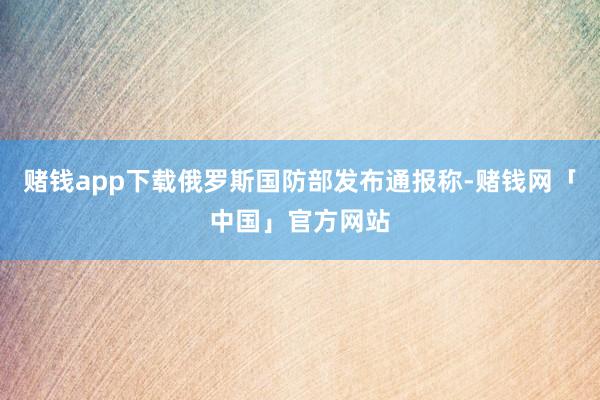 赌钱app下载俄罗斯国防部发布通报称-赌钱网「中国」官方网站